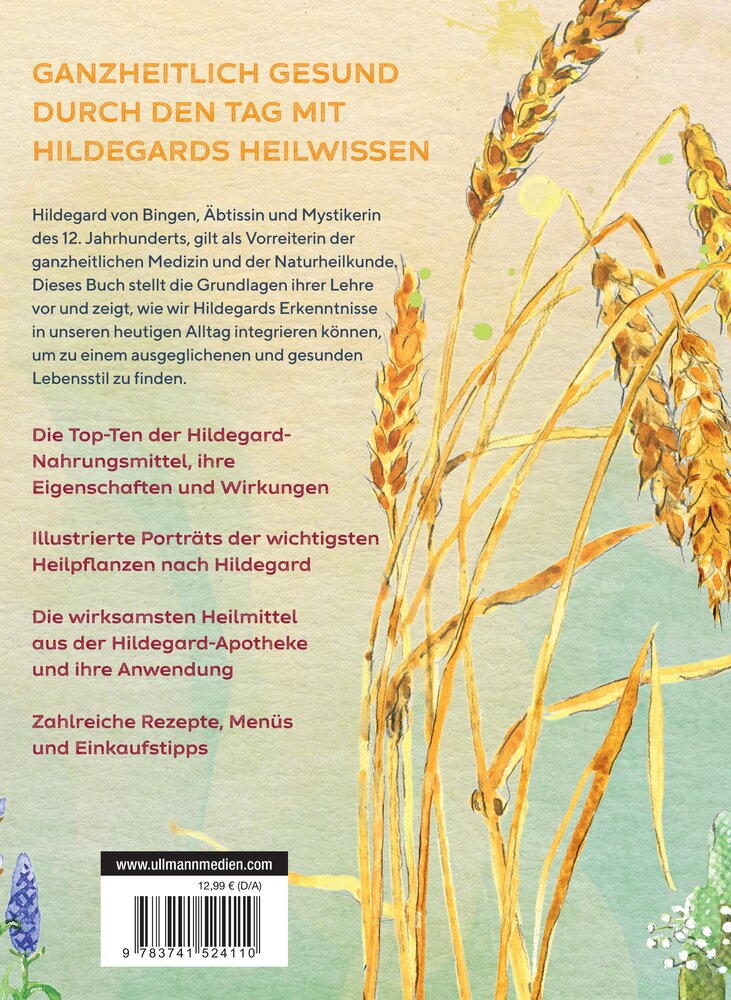 GANZHEITLICH GESUND
DURCH DEN TAG MIT
HILDEGARDS HEILWISSEN

Hildegard von Bingen, Äbtissin und Mystikerin des 12. Jahrhunderts, gilt als Vorreiterin der ganzheitlichen Medizin und der Naturheilkunde. Dieses Buch stellt die Grundlagen ihrer Lehre vor und zeigt, wie wir Hildegards Erkenntnisse in unseren heutigen Alltag integrieren können, um zu einem ausgeglichenen und gesunden Lebensstil zu finden.

Die Top-Ten der Hildegard-Nahrungsmittel, ihre Eigenschaften und Wirkungen

Illustrierte Porträts der wichtigsten Heilpflanzen nach Hildegard

Die wirksamsten Heilmittel aus der Hildegard-Apotheke und ihre Anwendung

Zahlreiche Rezepte, Menüs und Einkaufstipps

www.ullmannmedien.com

12,99 € (D/A)

9 783741 524110